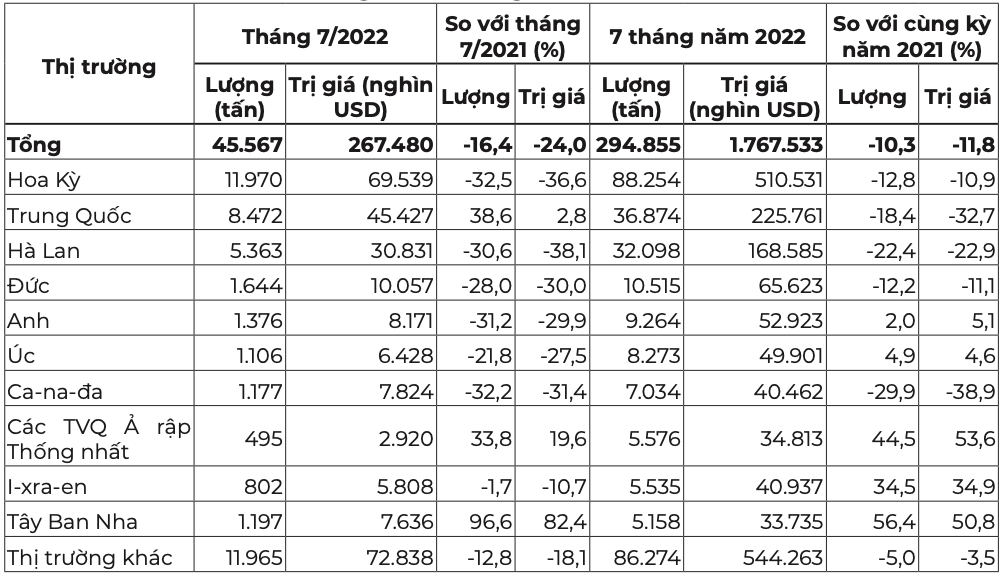 | Thị trường | Tháng 7/2022 Lượng (tấn) | Tháng 7/2022 Trị giá (nghìn USD) | So với tháng 7/2021 (%) Lượng | So với tháng 7/2021 (%) Trị giá | 7 tháng năm 2022 Lượng (tấn) | 7 tháng năm 2022 Trị giá (nghìn USD) | So với cùng kỳ năm 2021 (%) Lượng | So với cùng kỳ năm 2021 (%) Trị giá |
|---|---|---|---|---|---|---|---|---|
| **Tổng** | **45.567** | **267.480** | **-16,4** | **-24,0** | **294.855** | **1.767.533** | **-10,3** | **-11,8** |
| Hoa Kỳ | 11.970 | 69.539 | -32,5 | -36,6 | 88.254 | 510.531 | -12,8 | -10,9 |
| Trung Quốc | 8.472 | 45.427 | 38,6 | 2,8 | 36.874 | 225.761 | -18,4 | -32,7 |
| Hà Lan | 5.363 | 30.831 | -30,6 | -38,1 | 32.098 | 168.585 | -22,4 | -22,9 |
| Đức | 1.644 | 10.057 | -28,0 | -30,0 | 10.515 | 65.623 | -12,2 | -11,1 |
| Anh | 1.376 | 8.171 | -31,2 | -29,9 | 9.264 | 52.923 | 2,0 | 5,1 |
| Úc | 1.106 | 6.428 | -21,8 | -27,5 | 8.273 | 49.901 | 4,9 | 4,6 |
| Ca-na-đa | 1.177 | 7.824 | -32,2 | -31,4 | 7.034 | 40.462 | -29,9 | -38,9 |
| Các TVQ Ả rập Thống nhất | 495 | 2.920 | 33,8 | 19,6 | 5.576 | 34.813 | 44,5 | 53,6 |
| I-xra-en | 802 | 5.808 | -1,7 | -10,7 | 5.535 | 40.937 | 34,5 | 34,9 |
| Tây Ban Nha | 1.197 | 7.636 | 96,6 | 82,4 | 5.158 | 33.735 | 56,4 | 50,8 |
| Thị trường khác | 11.965 | 72.838 | -12,8 | -18,1 | 86.274 | 544.263 | -5,0 | -3,5 |